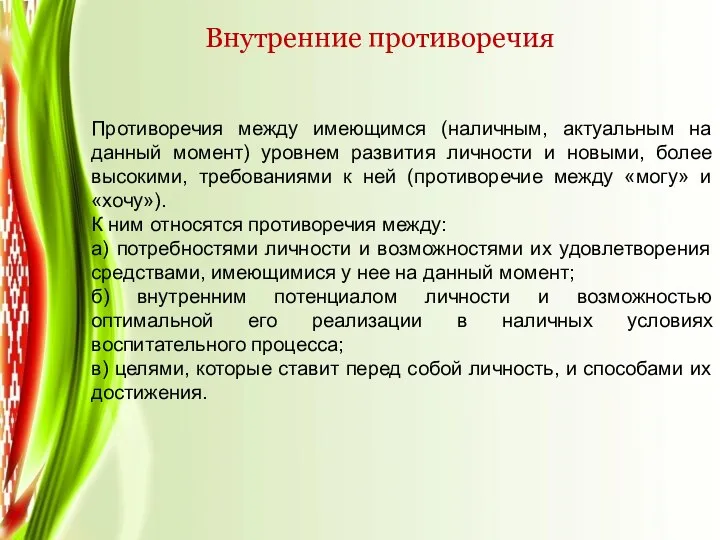 Внутренние противоречия

Противоречия между имеющимся (наличным, актуальным на данный момент) уровнем развития личности и новыми, более высокими, требованиями к ней (противоречие между «могу» и «хочу»).
К ним относятся противоречия между:
а) потребностями личности и возможностями их удовлетворения средствами, имеющимися у нее на данный момент;
б) внутренним потенциалом личности и возможностью оптимальной его реализации в наличных условиях воспитательного процесса;
в) целями, которые ставит перед собой личность, и способами их достижения.